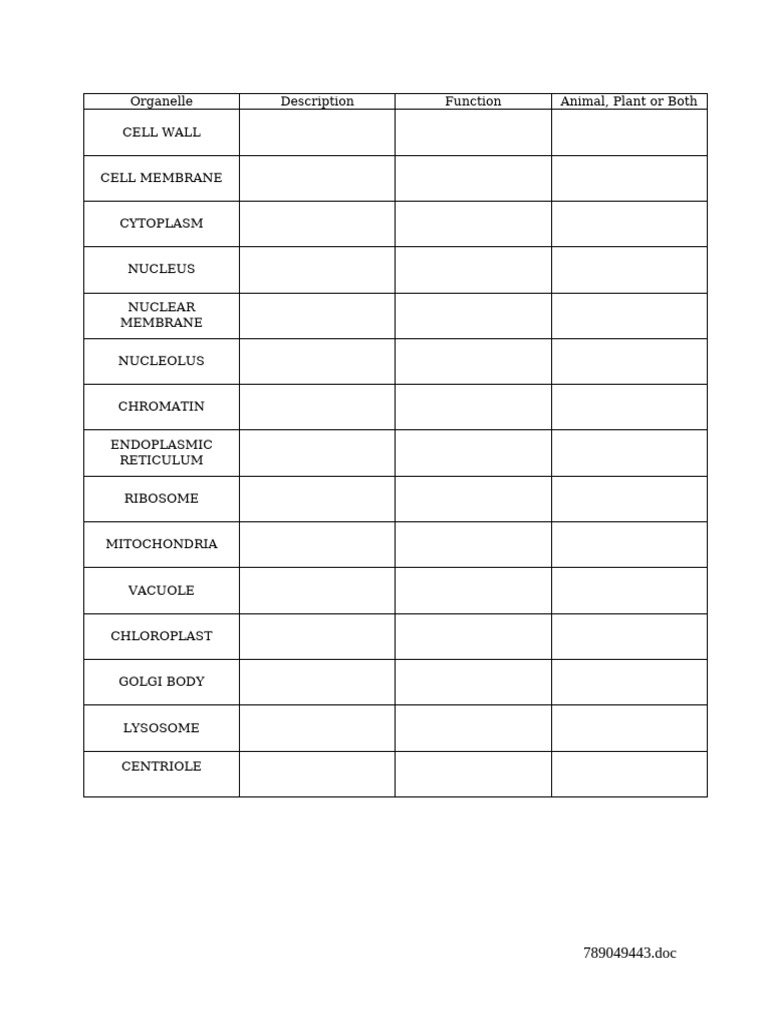 | Organelle | Description | Function | Animal, Plant or Both |
|---|---|---|---|
| CELL WALL | | | |
| CELL MEMBRANE | | | |
| CYTOPLASM | | | |
| NUCLEUS | | | |
| NUCLEAR MEMBRANE | | | |
| NUCLEOLUS | | | |
| CHROMATIN | | | |
| ENDOPLASMIC RETICULUM | | | |
| RIBOSOME | | | |
| MITOCHONDRIA | | | |
| VACUOLE | | | |
| CHLOROPLAST | | | |
| GOLGI BODY | | | |
| LYSOSOME | | | |
| CENTRIOLE | | | |

789049443.doc